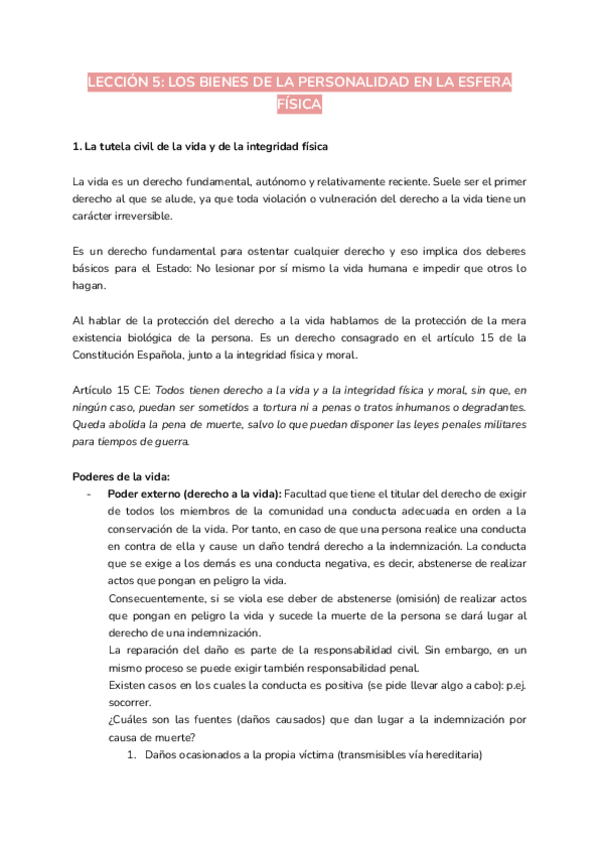 LECCIÓN 5: LOS BIENES DE LA PERSONALIDAD EN LA ESFERA FÍSICA

1. La tutela civil de la vida y de la integridad física

La vida es un derecho fundamental, autónomo y relativamente reciente. Suele ser el primer derecho al que se alude, ya que toda violación o vulneración del derecho a la vida tiene un carácter irreversible.

Es un derecho fundamental para ostentar cualquier derecho y eso implica dos deberes básicos para el Estado: No lesionar por sí mismo la vida humana e impedir que otros lo hagan.

Al hablar de la protección del derecho a la vida hablamos de la protección de la mera existencia biológica de la persona. Es un derecho consagrado en el artículo 15 de la Constitución Española, junto a la integridad física y moral.

Artículo 15 CE: Todos tienen derecho a la vida y a la integridad física y moral, sin que, en ningún caso, puedan ser sometidos a tortura ni a penas o tratos inhumanos o degradantes. Queda abolida la pena de muerte, salvo lo que puedan disponer las leyes penales militares para tiempos de guerra.

Poderes de la vida:
- Poder externo (derecho a la vida): Facultad que tiene el titular del derecho de exigir de todos los miembros de la comunidad una conducta adecuada en orden a la conservación de la vida. Por tanto, en caso de que una persona realice una conducta en contra de ella y cause un daño tendrá derecho a la indemnización. La conducta que se exige a los demás es una conducta negativa, es decir, abstenerse de realizar actos que pongan en peligro la vida.
Consecuentemente, si se viola ese deber de abstenerse (omisión) de realizar actos que pongan en peligro la vida y sucede la muerte de la persona se dará lugar al derecho de una indemnización.
La reparación del daño es parte de la responsabilidad civil. Sin embargo, en un mismo proceso se puede exigir también responsabilidad penal.
Existen casos en los cuales la conducta es positiva (se pide llevar algo a cabo): p.ej. socorrer.
¿Cuáles son las fuentes (daños causados) que dan lugar a la indemnización por causa de muerte?
1. Daños ocasionados a la propia víctima (transmisibles vía hereditaria)